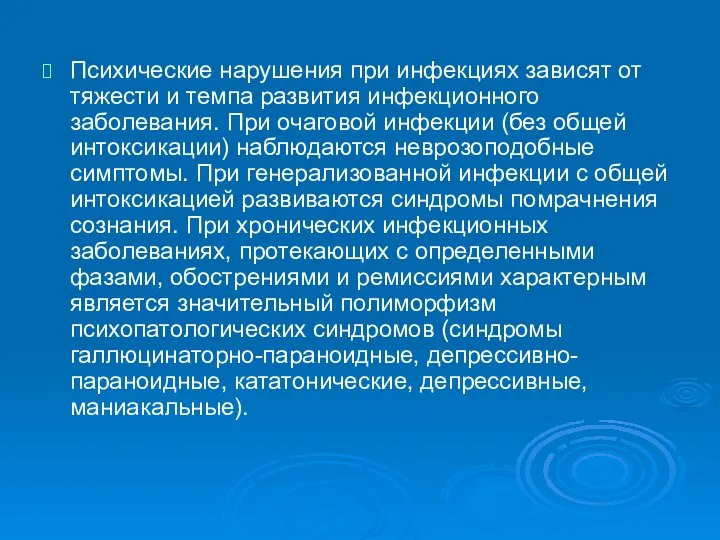 Психические нарушения при инфекциях зависят от тяжести и темпа развития инфекционного заболевания. При очаговой инфекции (без общей интоксикации) наблюдаются неврозоподобные симптомы. При генерализованной инфекции с общей интоксикацией развиваются синдромы помрачнения сознания. При хронических инфекционных заболеваниях, протекающих с определенными фазами, обострениями и ремиссиями характерным является значительный полиморфизм психопатологических синдромов (синдромы галлюцинаторно-параноидные, депрессивно-параноидные, кататонические, депрессивные, маниакальные).